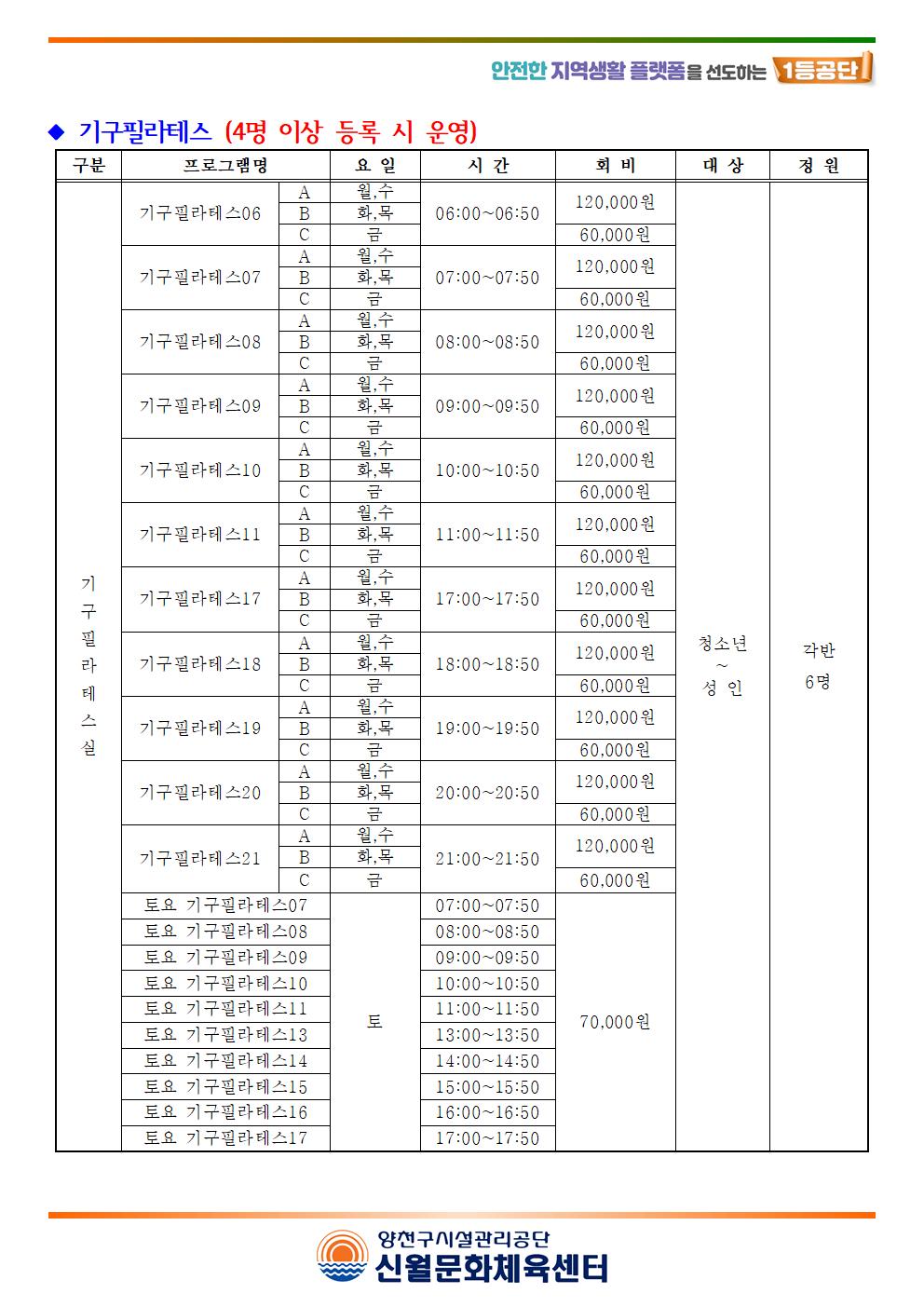 안전한 지역생활 플랫폼을 선도하는 1등공단

◆ 기구필라테스 (4명 이상 등록 시 운영)

| 구분 | 프로그램명 | | 요 일 | 시 간 | 회 비 | 대 상 | 정 원 |
|---|---|---|---|---|---|---|---|
| 기구필라테스실 | 기구필라테스06 | A | 월,수 | 06:00~06:50 | 120,000원 | 청소년 ~ 성 인 | 각반 6명 |
| | | B | 화,목 | | | | |
| | | C | 금 | | 60,000원 | | |
| | 기구필라테스07 | A | 월,수 | 07:00~07:50 | 120,000원 | | |
| | | B | 화,목 | | | | |
| | | C | 금 | | 60,000원 | | |
| | 기구필라테스08 | A | 월,수 | 08:00~08:50 | 120,000원 | | |
| | | B | 화,목 | | | | |
| | | C | 금 | | 60,000원 | | |
| | 기구필라테스09 | A | 월,수 | 09:00~09:50 | 120,000원 | | |
| | | B | 화,목 | | | | |
| | | C | 금 | | 60,000원 | | |
| | 기구필라테스10 | A | 월,수 | 10:00~10:50 | 120,000원 | | |
| | | B | 화,목 | | | | |
| | | C | 금 | | 60,000원 | | |
| | 기구필라테스11 | A | 월,수 | 11:00~11:50 | 120,000원 | | |
| | | B | 화,목 | | | | |
| | | C | 금 | | 60,000원 | | |
| | 기구필라테스17 | A | 월,수 | 17:00~17:50 | 120,000원 | | |
| | | B | 화,목 | | | | |
| | | C | 금 | | 60,000원 | | |
| | 기구필라테스18 | A | 월,수 | 18:00~18:50 | 120,000원 | | |
| | | B | 화,목 | | | | |
| | | C | 금 | | 60,000원 | | |
| | 기구필라테스19 | A | 월,수 | 19:00~19:50 | 120,000원 | | |
| | | B | 화,목 | | | | |
| | | C | 금 | | 60,000원 | | |
| | 기구필라테스20 | A | 월,수 | 20:00~20:50 | 120,000원 | | |
| | | B | 화,목 | | | | |
| | | C | 금 | | 60,000원 | | |
| | 기구필라테스21 | A | 월,수 | 21:00~21:50 | 120,000원 | | |
| | | B | 화,목 | | | | |
| | | C | 금 | | 60,000원 | | |
| | 토요 기구필라테스07 | | 토 | 07:00~07:50 | 70,000원 | | |
| | 토요 기구필라테스08 | | | 08:00~08:50 | | | |
| | 토요 기구필라테스09 | | | 09:00~09:50 | | | |
| | 토요 기구필라테스10 | | | 10:00~10:50 | | | |
| | 토요 기구필라테스11 | | | 11:00~11:50 | | | |
| | 토요 기구필라테스13 | | | 13:00~13:50 | | | |
| | 토요 기구필라테스14 | | | 14:00~14:50 | | | |
| | 토요 기구필라테스15 | | | 15:00~15:50 | | | |
| | 토요 기구필라테스16 | | | 16:00~16:50 | | | |
| | 토요 기구필라테스17 | | | 17:00~17:50 | | | |

양천구시설관리공단
신월문화체육센터